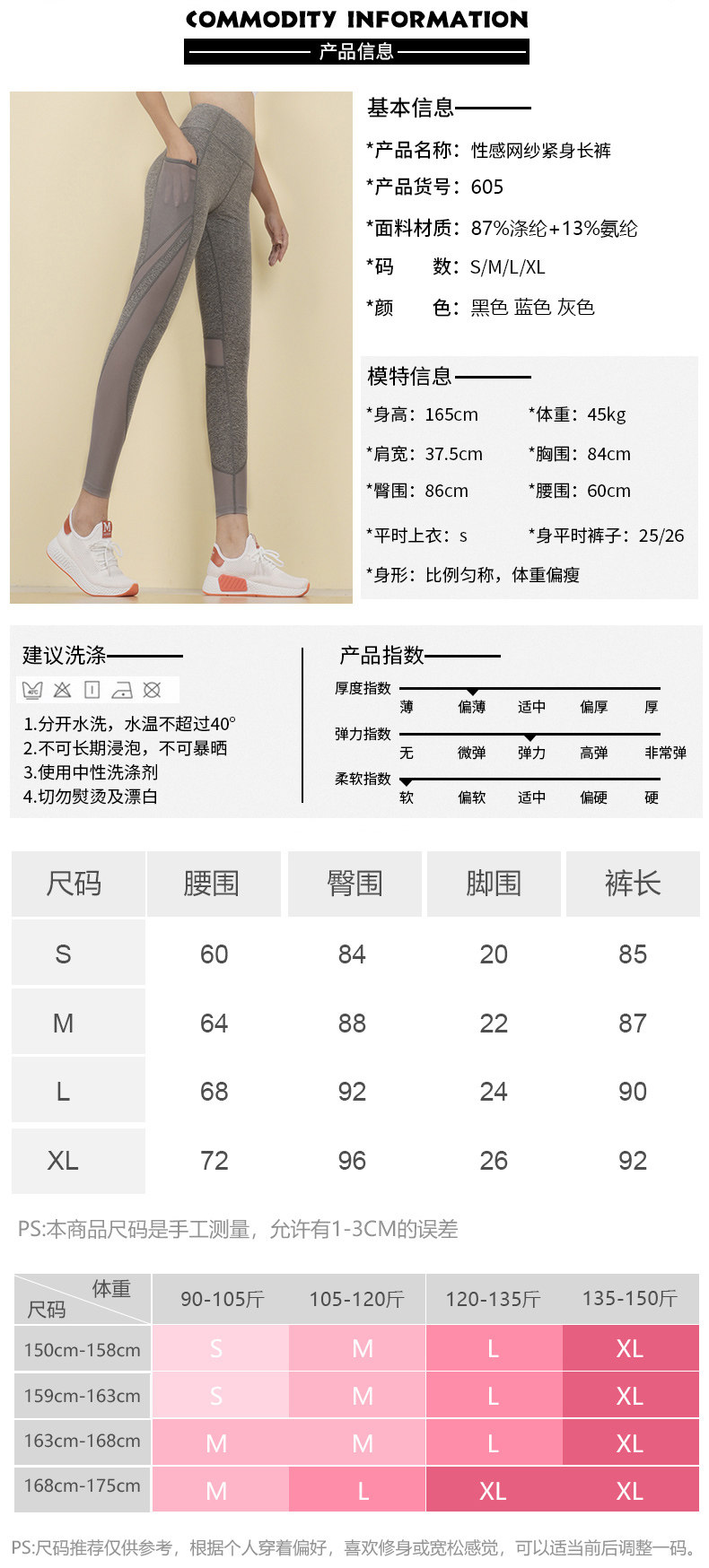 COMMODITY INFORMATION
产品信息

基本信息

*产品名称：性感网纱紧身长裤
*产品货号：605
*面料材质：87%涤纶+13%氨纶
*码 数：S/M/L/XL
*颜 色：黑色 蓝色 灰色

模特信息

*身高：165cm *体重：45kg
*肩宽：37.5cm *胸围：84cm
*臀围：86cm *腰围：60cm
*平时上衣：s *身平时裤子：25/26
*身形：比例匀称，体重偏瘦

建议洗涤

1.分开水洗，水温不超过40°
2.不可长期浸泡，不可暴晒
3.使用中性洗涤剂
4.切勿熨烫及漂白

产品指数

厚度指数
薄 偏薄 适中 偏厚 厚
弹力指数
无 微弹 弹力 高弹 非常弹
柔软指数
软 偏软 适中 偏硬 硬

| 尺码 | 腰围 | 臀围 | 脚围 | 裤长 |
|---|---|---|---|---|
| S | 60 | 84 | 20 | 85 |
| M | 64 | 88 | 22 | 87 |
| L | 68 | 92 | 24 | 90 |
| XL | 72 | 96 | 26 | 92 |

PS:本商品尺码是手工测量，允许有1-3CM的误差

| 体重 尺码 | 90-105斤 | 105-120斤 | 120-135斤 | 135-150斤 |
|---|---|---|---|---|
| 150cm-158cm | S | M | L | XL |
| 159cm-163cm | S | M | L | XL |
| 163cm-168cm | M | M | L | XL |
| 168cm-175cm | M | L | XL | XL |

PS:尺码推荐仅供参考，根据个人穿着偏好，喜欢修身或宽松感觉，可以适当前后调整一码。